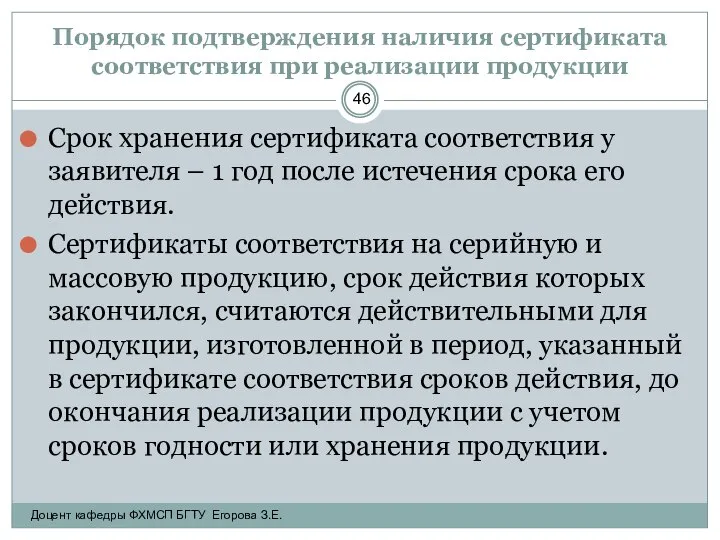 Порядок подтверждения наличия сертификата соответствия при реализации продукции

46

Срок хранения сертификата соответствия у заявителя – 1 год после истечения срока его действия.

Сертификаты соответствия на серийную и массовую продукцию, срок действия которых закончился, считаются действительными для продукции, изготовленной в период, указанный в сертификате соответствия сроков действия, до окончания реализации продукции с учетом сроков годности или хранения продукции.

Доцент кафедры ФХМСП БГТУ Егорова З.Е.